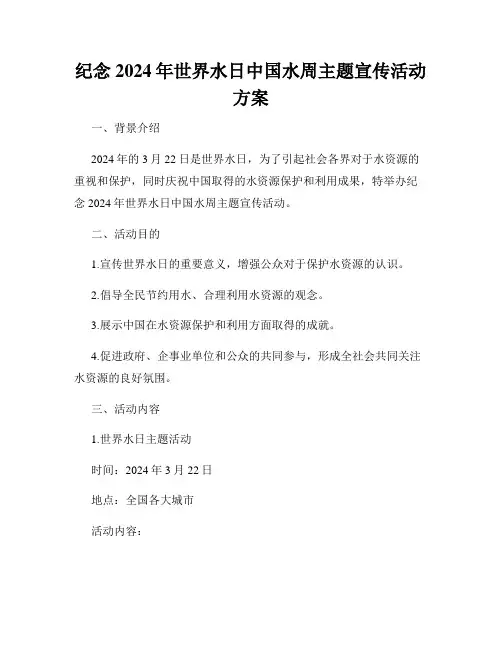 纪念 2024 年世界水日中国水周主题宣传活动方案

一、背景介绍

2024 年的 3 月 22 日是世界水日，为了引起社会各界对于水资源的重视和保护，同时庆祝中国取得的水资源保护和利用成果，特举办纪念 2024 年世界水日中国水周主题宣传活动。

二、活动目的

1.宣传世界水日的重要意义，增强公众对于保护水资源的认识。

2.倡导全民节约用水、合理利用水资源的观念。

3.展示中国在水资源保护和利用方面取得的成就。

4.促进政府、企事业单位和公众的共同参与，形成全社会共同关注水资源的良好氛围。

三、活动内容

1.世界水日主题活动

时间：2024 年 3 月 22 日

地点：全国各大城市

活动内容：